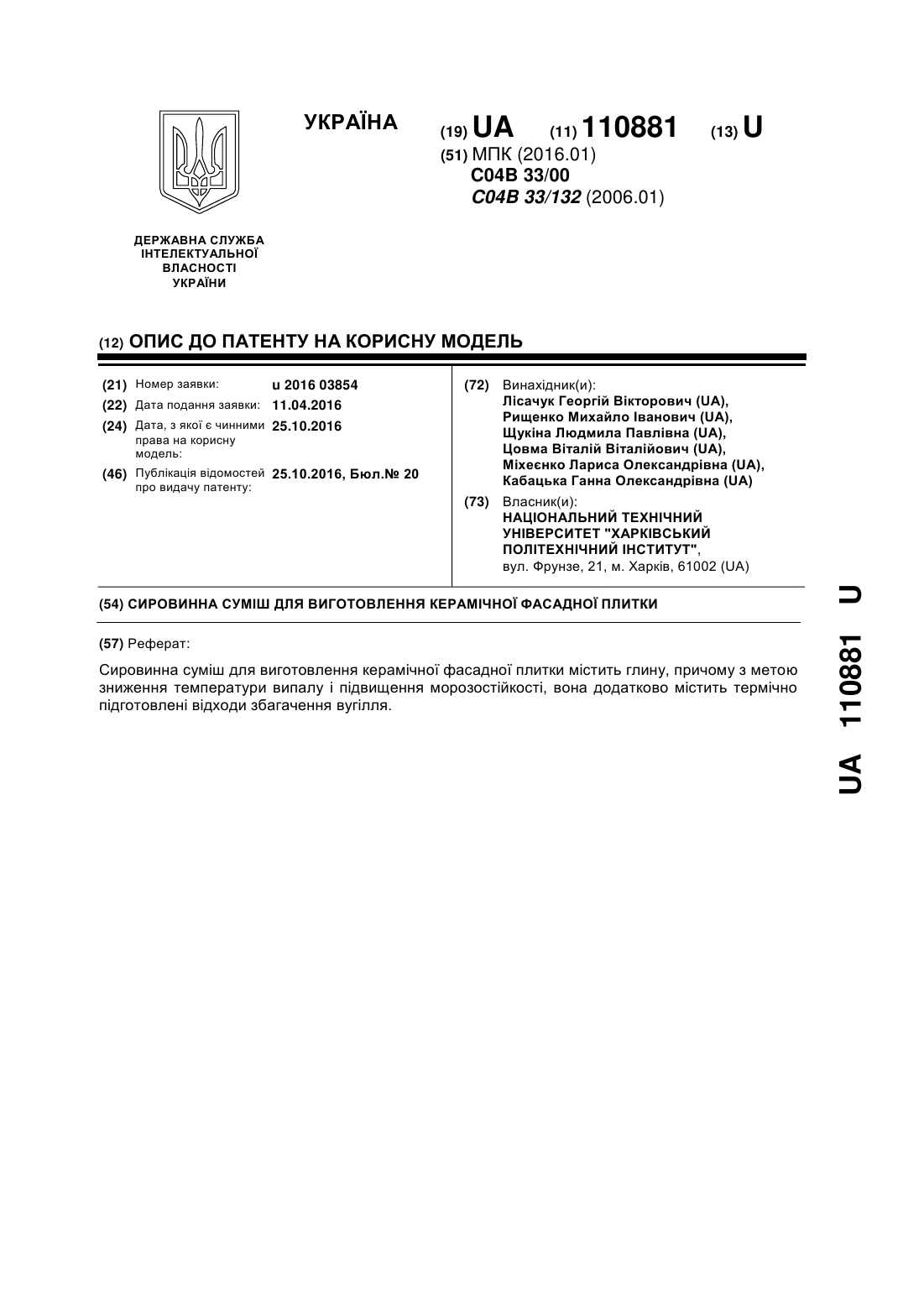 УКРАЇНА

(19) UA (11) 110881 (13) U

(51) МПК (2016.01)
C04B 33/00
C04B 33/132 (2006.01)

ДЕРЖАВНА СЛУЖБА ІНТЕЛЕКТУАЛЬНОЇ ВЛАСНОСТІ УКРАЇНИ

(12) ОПИС ДО ПАТЕНТУ НА КОРИСНУ МОДЕЛЬ

(21) Номер заявки: u 2016 03854
(22) Дата подання заявки: 11.04.2016
(24) Дата, з якої є чинними права на корисну модель: 25.10.2016
(46) Публікація відомостей про видачу патенту: 25.10.2016, Бюл.№ 20

(72) Винахідник(и):
Лісачук Георгій Вікторович (UA),
Рищенко Михайло Іванович (UA),
Щукіна Людмила Павлівна (UA),
Цовма Віталій Віталійович (UA),
Міхеєнко Лариса Олександрівна (UA),
Кабацька Ганна Олександрівна (UA)

(73) Власник(и):
НАЦІОНАЛЬНИЙ ТЕХНІЧНИЙ УНІВЕРСИТЕТ "ХАРКІВСЬКИЙ ПОЛІТЕХНІЧНИЙ ІНСТИТУТ",
вул. Фрунзе, 21, м. Харків, 61002 (UA)

(54) СИРОВИННА СУМІШ ДЛЯ ВИГОТОВЛЕННЯ КЕРАМІЧНОЇ ФАСАДНОЇ ПЛИТКИ

(57) Реферат:

Сировинна суміш для виготовлення керамічної фасадної плитки містить глину, причому з метою зниження температури випалу і підвищення морозостійкості, вона додатково містить термічно підготовлені відходи збагачення вугілля.

UA 110881 U